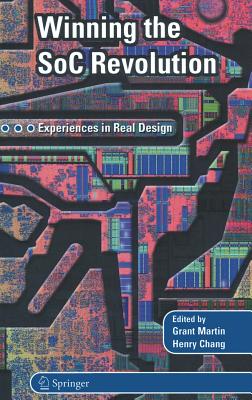 Winning the SoC Revolution

Experiences in Real Design

Edited by
Grant Martin
Henry Chang

Springer